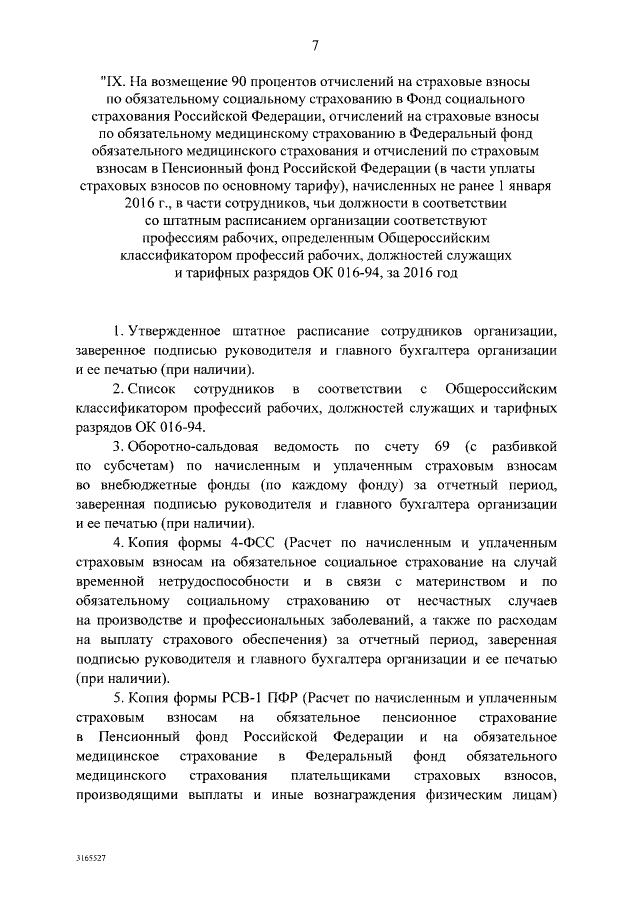 7

"IX. На возмещение 90 процентов отчислений на страховые взносы по обязательному социальному страхованию в Фонд социального страхования Российской Федерации, отчислений на страховые взносы по обязательному медицинскому страхованию в Федеральный фонд обязательного медицинского страхования и отчислений по страховым взносам в Пенсионный фонд Российской Федерации (в части уплаты страховых взносов по основному тарифу), начисленных не ранее 1 января 2016 г., в части сотрудников, чьи должности в соответствии со штатным расписанием организации соответствуют профессиям рабочих, определенным Общероссийским классификатором профессий рабочих, должностей служащих и тарифных разрядов ОК 016-94, за 2016 год

1. Утвержденное штатное расписание сотрудников организации, заверенное подписью руководителя и главного бухгалтера организации и ее печатью (при наличии).

2. Список сотрудников в соответствии с Общероссийским классификатором профессий рабочих, должностей служащих и тарифных разрядов ОК 016-94.

3. Оборотно-сальдовая ведомость по счету 69 (с разбивкой по субсчетам) по начисленным и уплаченным страховым взносам во внебюджетные фонды (по каждому фонду) за отчетный период, заверенная подписью руководителя и главного бухгалтера организации и ее печатью (при наличии).

4. Копия формы 4-ФСС (Расчет по начисленным и уплаченным страховым взносам на обязательное социальное страхование на случай временной нетрудоспособности и в связи с материнством и по обязательному социальному страхованию от несчастных случаев на производстве и профессиональных заболеваний, а также по расходам на выплату страхового обеспечения) за отчетный период, заверенная подписью руководителя и главного бухгалтера организации и ее печатью (при наличии).

5. Копия формы РСВ-1 ПФР (Расчет по начисленным и уплаченным страховым взносам на обязательное пенсионное страхование в Пенсионный фонд Российской Федерации и на обязательное медицинское страхование в Федеральный фонд обязательного медицинского страхования плательщиками страховых взносов, производящими выплаты и иные вознаграждения физическим лицам)

3165527